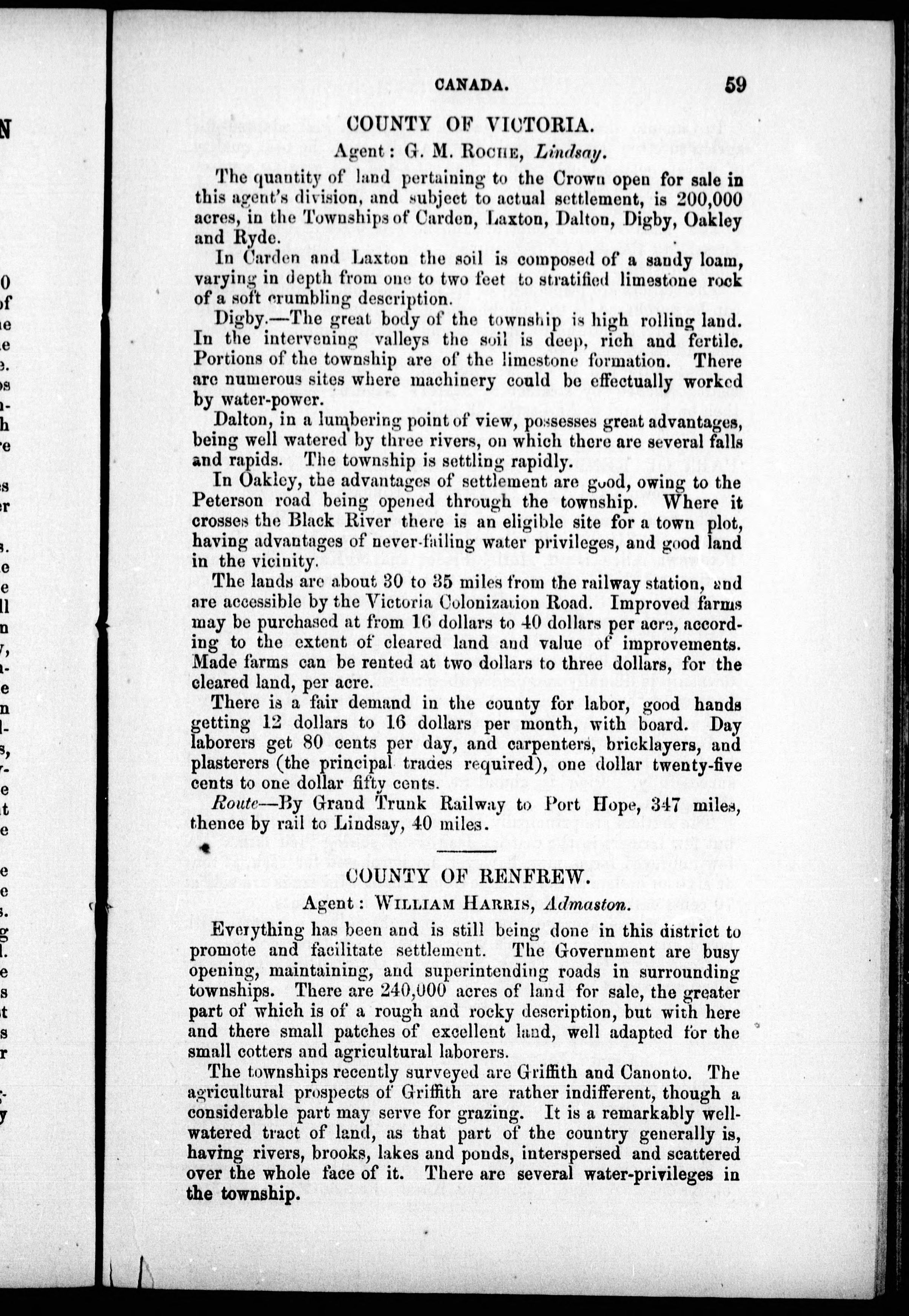 CANADA. 59

COUNTY OF VICTORIA.

Agent: G. M. ROCHE, Lindsay.

The quantity of land pertaining to the Crown open for sale in this agent's division, and subject to actual settlement, is 200,000 acres, in the Townships of Carden, Laxton, Dalton, Digby, Oakley and Ryde.

In Carden and Laxton the soil is composed of a sandy loam, varying in depth from one to two feet to stratified limestone rock of a soft crumbling description.

Digby.—The great body of the township is high rolling land. In the intervening valleys the soil is deep, rich and fertile. Portions of the township are of the limestone formation. There are numerous sites where machinery could be effectually worked by water-power.

Dalton, in a lumbering point of view, possesses great advantages, being well watered by three rivers, on which there are several falls and rapids. The township is settling rapidly.

In Oakley, the advantages of settlement are good, owing to the Peterson road being opened through the township. Where it crosses the Black River there is an eligible site for a town plot, having advantages of never-failing water privileges, and good land in the vicinity.

The lands are about 30 to 35 miles from the railway station, and are accessible by the Victoria Colonization Road. Improved farms may be purchased at from 16 dollars to 40 dollars per acre, according to the extent of cleared land and value of improvements. Made farms can be rented at two dollars to three dollars, for the cleared land, per acre.

There is a fair demand in the county for labor, good hands getting 12 dollars to 16 dollars per month, with board. Day laborers get 80 cents per day, and carpenters, bricklayers, and plasterers (the principal trades required), one dollar twenty-five cents to one dollar fifty cents.

Route—By Grand Trunk Railway to Port Hope, 347 miles, thence by rail to Lindsay, 40 miles.

COUNTY OF RENFREW.

Agent: WILLIAM HARRIS, Admaston.

Everything has been and is still being done in this district to promote and facilitate settlement. The Government are busy opening, maintaining, and superintending roads in surrounding townships. There are 240,000 acres of land for sale, the greater part of which is of a rough and rocky description, but with here and there small patches of excellent land, well adapted for the small cotters and agricultural laborers.

The townships recently surveyed are Griffith and Canonto. The agricultural prospects of Griffith are rather indifferent, though a considerable part may serve for grazing. It is a remarkably well-watered tract of land, as that part of the country generally is, having rivers, brooks, lakes and ponds, interspersed and scattered over the whole face of it. There are several water-privileges in the township.